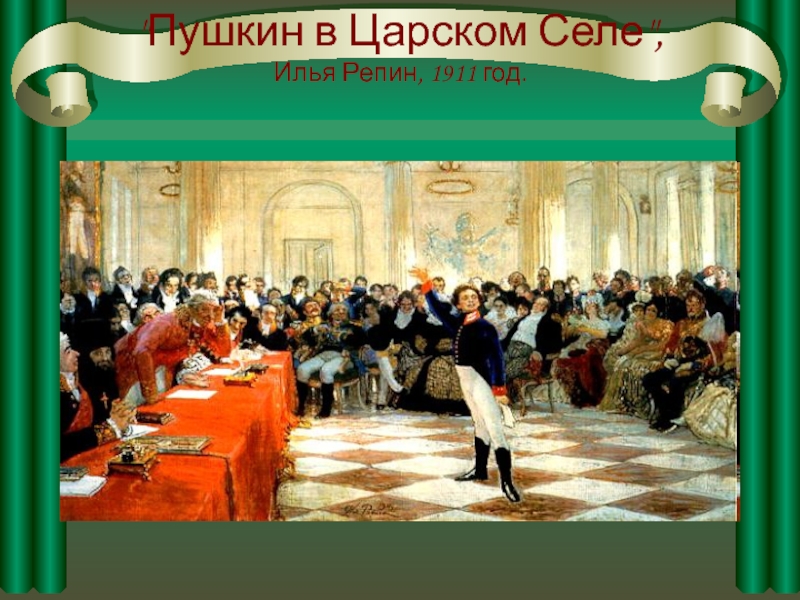 "Пушкин в Царском Селе",
Илья Репин, 1911 год.